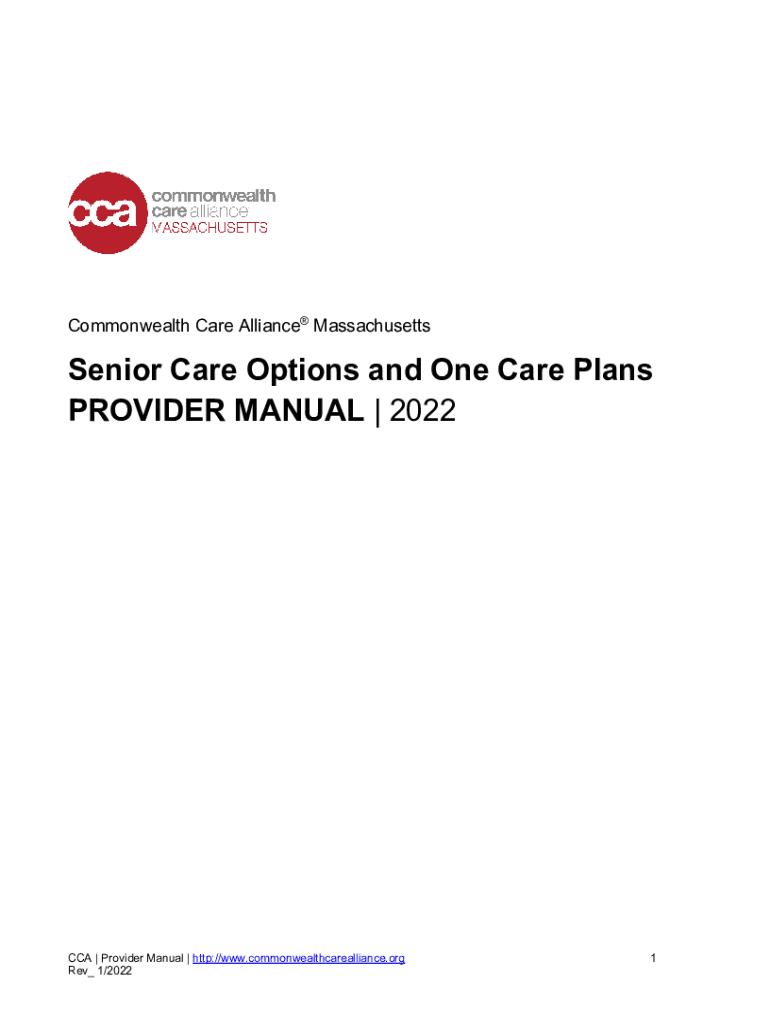 cca commonwealth care alliance MASSACHUSETTS

Commonwealth Care Alliance® Massachusetts

Senior Care Options and One Care Plans PROVIDER MANUAL | 2022

CCA | Provider Manual | http://www.commonwealthcarealliance.org
Rev_ 1/2022

1